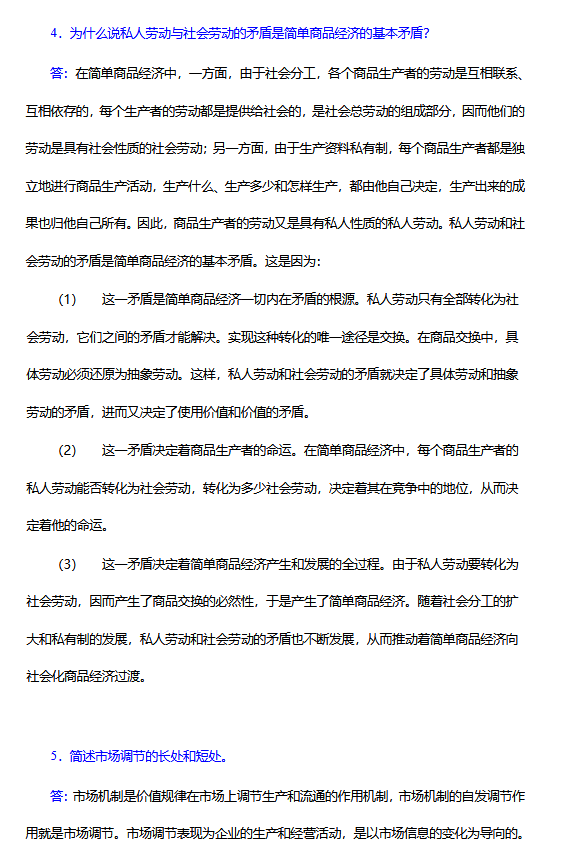 4．为什么说私人劳动与社会劳动的矛盾是简单商品经济的基本矛盾？

答：在简单商品经济中，一方面，由于社会分工，各个商品生产者的劳动是互相联系、互相依存的，每个生产者的劳动都是提供给社会的，是社会总劳动的组成部分，因而他们的劳动是具有社会性质的社会劳动；另一方面，由于生产资料私有制，每个商品生产者都是独立地进行商品生产活动，生产什么、生产多少和怎样生产，都由他自己决定，生产出来的成果也归他自己所有。因此，商品生产者的劳动又是具有私人性质的私人劳动。私人劳动和社会劳动的矛盾是简单商品经济的基本矛盾。这是因为：

(1)　　这一矛盾是简单商品经济一切内在矛盾的根源。私人劳动只有全部转化为社会劳动，它们之间的矛盾才能解决。实现这种转化的唯一途径是交换。在商品交换中，具体劳动必须还原为抽象劳动。这样，私人劳动和社会劳动的矛盾就决定了具体劳动和抽象劳动的矛盾，进而又决定了使用价值和价值的矛盾。

(2)　　这一矛盾决定着商品生产者的命运。在简单商品经济中，每个商品生产者的私人劳动能否转化为社会劳动，转化为多少社会劳动，决定着其在竞争中的地位，从而决定着他的命运。

(3)　　这一矛盾决定着简单商品经济产生和发展的全过程。由于私人劳动要转化为社会劳动，因而产生了商品交换的必然性，于是产生了简单商品经济。随着社会分工的扩大和私有制的发展，私人劳动和社会劳动的矛盾也不断发展，从而推动着简单商品经济向社会化商品经济过渡。

5．简述市场调节的长处和短处。

答：市场机制是价值规律在市场上调节生产和流通的作用机制，市场机制的自发调节作用就是市场调节。市场调节表现为企业的生产和经营活动，是以市场信息的变化为导向的。